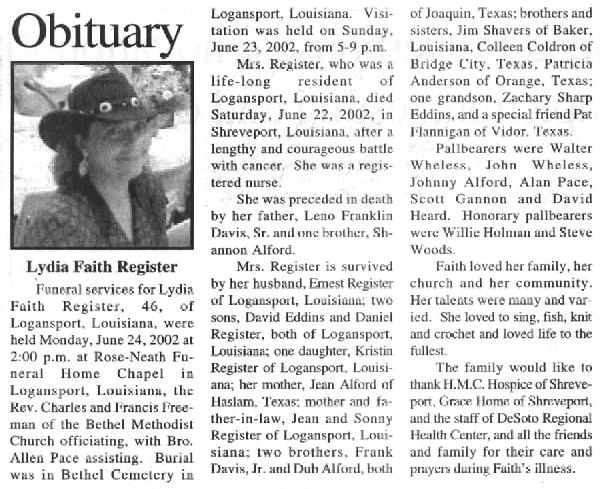 Obituary

Lydia Faith Register

Funeral services for Lydia Faith Register, 46, of Logansport, Louisiana, were held Monday, June 24, 2002 at 2:00 p.m. at Rose-Neath Funeral Home Chapel in Logansport, Louisiana, the Rev. Charles and Francis Freeman of the Bethel Methodist Church officiating, with Bro. Allen Pace assisting. Burial was in Bethel Cemetery in Logansport, Louisiana. Visitation was held on Sunday, June 23, 2002, from 5-9 p.m.

Mrs. Register, who was a life-long resident of Logansport, Louisiana, died Saturday, June 22, 2002, in Shreveport, Louisiana, after a lengthy and courageous battle with cancer. She was a registered nurse.

She was preceded in death by her father, Leno Franklin Davis, Sr. and one brother, Shannon Alford.

Mrs. Register is survived by her husband, Ernest Register of Logansport, Louisiana; two sons, David Eddins and Daniel Register, both of Logansport, Louisiana; one daughter, Kristin Register of Logansport, Louisiana; her mother, Jean Alford of Haslam, Texas; mother and father-in-law, Jean and Sonny Register of Logansport, Louisiana; two brothers, Frank Davis, Jr. and Dub Alford, both of Joaquin, Texas; brothers and sisters, Jim Shavers of Baker, Louisiana, Colleen Coldron of Bridge City, Texas, Patricia Anderson of Orange, Texas; one grandson, Zachary Sharp Eddins, and a special friend Pat Flannigan of Vidor, Texas.

Pallbearers were Walter Wheless, John Wheless, Johnny Alford, Alan Pace, Scott Gannon and David Heard. Honorary pallbearers were Willie Holman and Steve Woods.

Faith loved her family, her church and her community. Her talents were many and varied. She loved to sing, fish, knit and crochet and loved life to the fullest.

The family would like to thank H.M.C. Hospice of Shreveport, Grace Home of Shreveport, and the staff of DeSoto Regional Health Center, and all the friends and family for their care and prayers during Faith's illness.